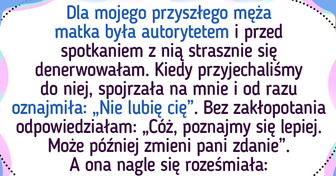 Dla mojego przyszłego męża matka była autorytetem i przed spotkaniem z nią strasznie się denerwowałam. Kiedy przyjechaliśmy do niej, spojrzała na mnie i od razu oznajmiła: „Nie lubię cię”. Bez zakłopotania odpowiedziałam: „Cóż, poznajmy się lepiej. Może później zmieni pani zdanie”. A ona nagle się roześmiała: